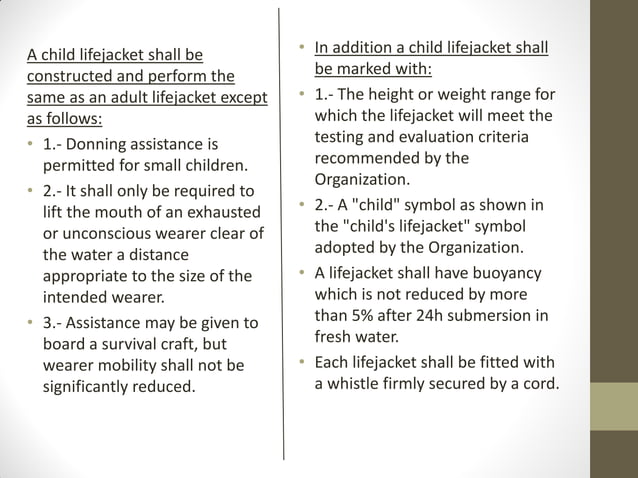 A child lifejacket shall be constructed and perform the same as an adult lifejacket except as follows:

• 1.- Donning assistance is permitted for small children.
• 2.- It shall only be required to lift the mouth of an exhausted or unconscious wearer clear of the water a distance appropriate to the size of the intended wearer.
• 3.- Assistance may be given to board a survival craft, but wearer mobility shall not be significantly reduced.

• In addition a child lifejacket shall be marked with:
• 1.- The height or weight range for which the lifejacket will meet the testing and evaluation criteria recommended by the Organization.
• 2.- A "child" symbol as shown in the "child's lifejacket" symbol adopted by the Organization.
• A lifejacket shall have buoyancy which is not reduced by more than 5% after 24h submersion in fresh water.
• Each lifejacket shall be fitted with a whistle firmly secured by a cord.